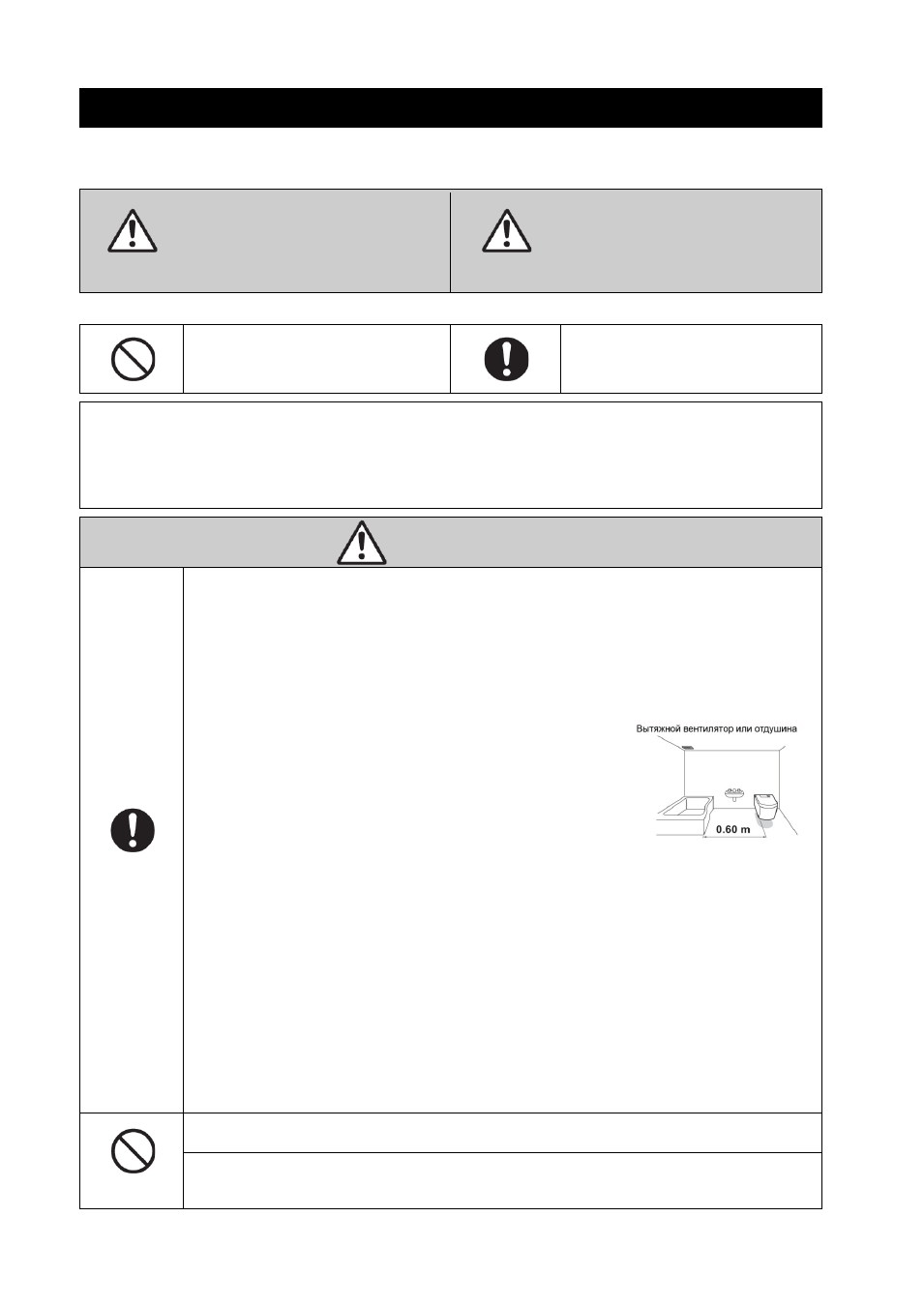 Вытяжной вентилятор или отдушина

0.60 m